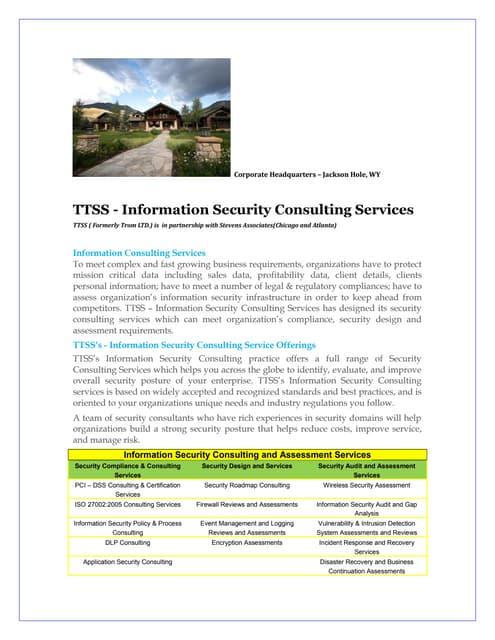 Corporate Headquarters – Jackson Hole, WY

TTSS - Information Security Consulting Services

TTSS ( Formerly Trom LTD.) is in partnership with Stevens Associates(Chicago and Atlanta)

Information Consulting Services

To meet complex and fast growing business requirements, organizations have to protect mission critical data including sales data, profitability data, client details, clients personal information; have to meet a number of legal & regulatory compliances; have to assess organization's information security infrastructure in order to keep ahead from competitors. TTSS – Information Security Consulting Services has designed its security consulting services which can meet organization's compliance, security design and assessment requirements.

TTSS's - Information Security Consulting Service Offerings

TTSS's Information Security Consulting practice offers a full range of Security Consulting Services which helps you across the globe to identify, evaluate, and improve overall security posture of your enterprise. TTSS's Information Security Consulting services is based on widely accepted and recognized standards and best practices, and is oriented to your organizations unique needs and industry regulations you follow.

A team of security consultants who have rich experiences in security domains will help organizations build a strong security posture that helps reduce costs, improve service, and manage risk.

Information Security Consulting and Assessment Services

| Security Compliance & Consulting Services | Security Design and Services | Security Audit and Assessment Services |
|---|---|---|
| PCI – DSS Consulting & Certification Services | Security Roadmap Consulting | Wireless Security Assessment |
| ISO 27002:2005 Consulting Services | Firewall Reviews and Assessments | Information Security Audit and Gap Analysis |
| Information Security Policy & Process Consulting | Event Management and Logging Reviews and Assessments | Vulnerability & Intrusion Detection System Assessments and Reviews |
| DLP Consulting | Encryption Assessments | Incident Response and Recovery Services |
| Application Security Consulting | | Disaster Recovery and Business Continuation Assessments |